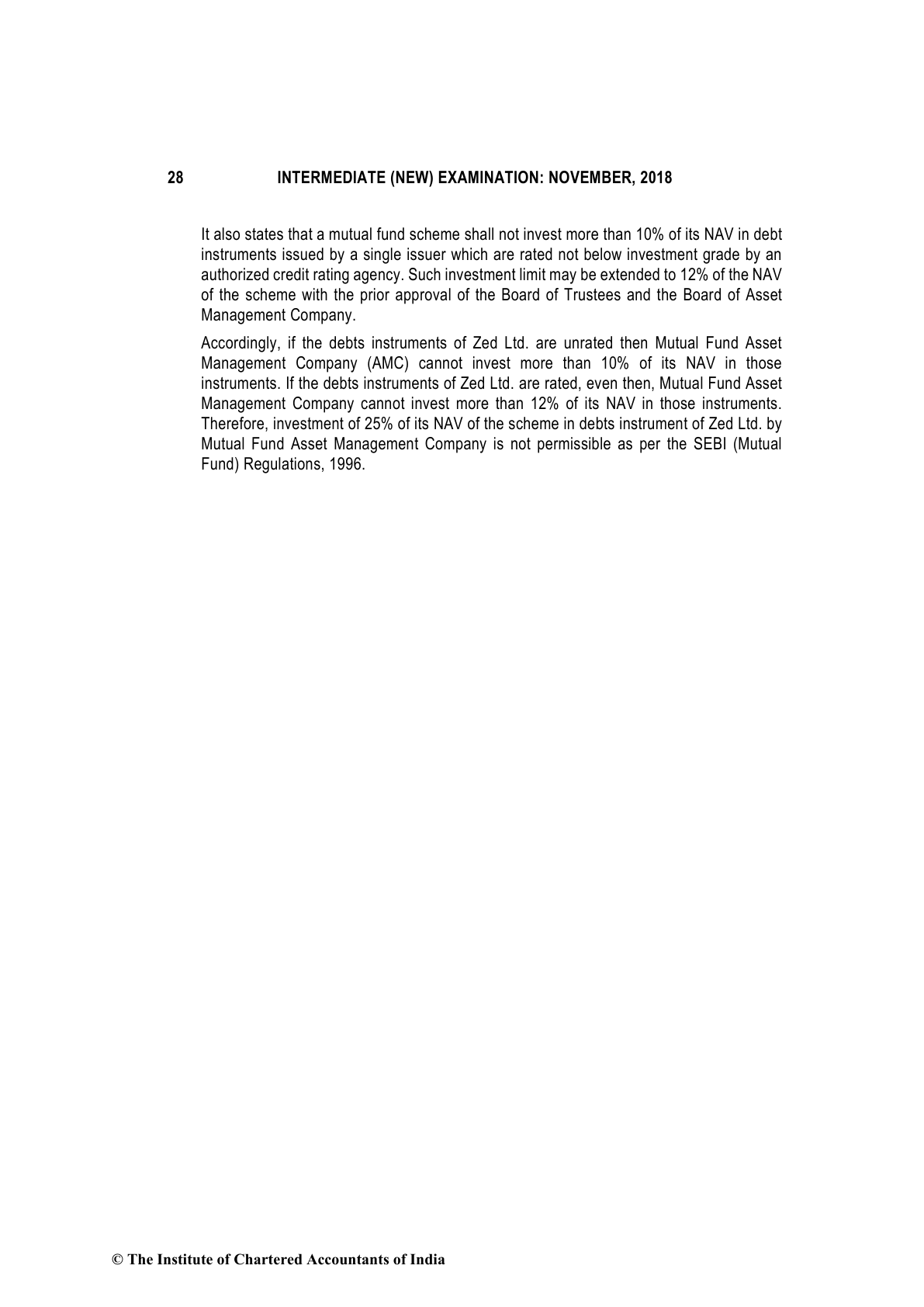 28 INTERMEDIATE (NEW) EXAMINATION: NOVEMBER, 2018

It also states that a mutual fund scheme shall not invest more than 10% of its NAV in debt instruments issued by a single issuer which are rated not below investment grade by an authorized credit rating agency. Such investment limit may be extended to 12% of the NAV of the scheme with the prior approval of the Board of Trustees and the Board of Asset Management Company.

Accordingly, if the debts instruments of Zed Ltd. are unrated then Mutual Fund Asset Management Company (AMC) cannot invest more than 10% of its NAV in those instruments. If the debts instruments of Zed Ltd. are rated, even then, Mutual Fund Asset Management Company cannot invest more than 12% of its NAV in those instruments. Therefore, investment of 25% of its NAV of the scheme in debts instrument of Zed Ltd. by Mutual Fund Asset Management Company is not permissible as per the SEBI (Mutual Fund) Regulations, 1996.

© The Institute of Chartered Accountants of India